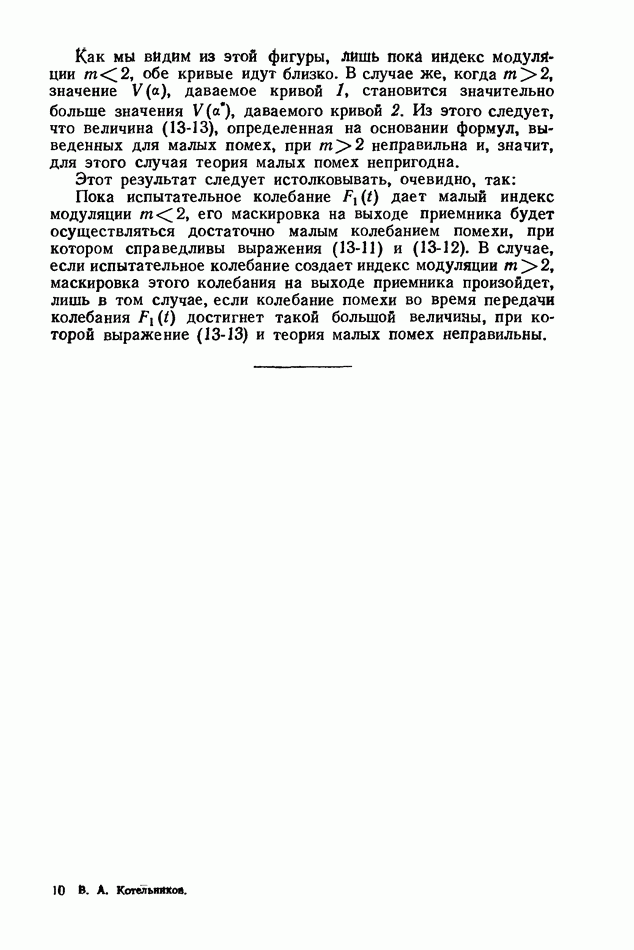 Как мы видим из этой фигуры, лишь пока индекс модуляции $m<2$, обе кривые идут близко. В случае же, когда $m>2$, значение $V(\alpha)$, даваемое кривой 1, становится значительно больше значения $V(\alpha^*)$, даваемого кривой 2. Из этого следует, что величина (13-13), определенная на основании формул, выведенных для малых помех, при $m>2$ неправильна и, значит, для этого случая теория малых помех непригодна.

Этот результат следует истолковывать, очевидно, так:

Пока испытательное колебание $F_1(t)$ дает малый индекс модуляции $m<2$, его маскировка на выходе приемника будет осуществляться достаточно малым колебанием помехи, при котором справедливы выражения (13-11) и (13-12). В случае, если испытательное колебание создает индекс модуляции $m>2$, маскировка этого колебания на выходе приемника произойдет, лишь в том случае, если колебание помехи во время передачи колебания $F_1(t)$ достигнет такой большой величины, при которой выражение (13-13) и теория малых помех неправильны.

10 В. А. Котельников.